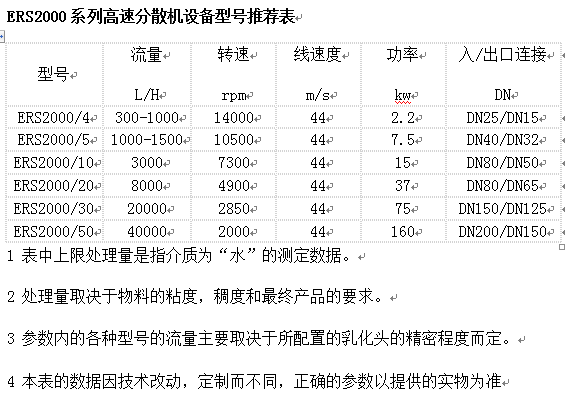 ERS2000 系列高速分散机设备型号推荐表

| 型号 | 流量 L/H | 转速 rpm | 线速度 m/s | 功率 kw | 入/出口连接 DN |
|---|---|---|---|---|---|
| ERS2000/4 | 300-1000 | 14000 | 44 | 2.2 | DN25/DN15 |
| ERS2000/5 | 1000-1500 | 10500 | 44 | 7.5 | DN40/DN32 |
| ERS2000/10 | 3000 | 7300 | 44 | 15 | DN80/DN50 |
| ERS2000/20 | 8000 | 4900 | 44 | 37 | DN80/DN65 |
| ERS2000/30 | 20000 | 2850 | 44 | 75 | DN150/DN125 |
| ERS2000/50 | 40000 | 2000 | 44 | 160 | DN200/DN150 |

1 表中上限处理量是指介质为“水”的测定数据。

2 处理量取决于物料的粘度，稠度和最终产品的要求。

3 参数内的各种型号的流量主要取决于所配置的乳化头的精密程度而定。

4 本表的数据因技术改动，定制而不同，正确的参数以提供的实物为准